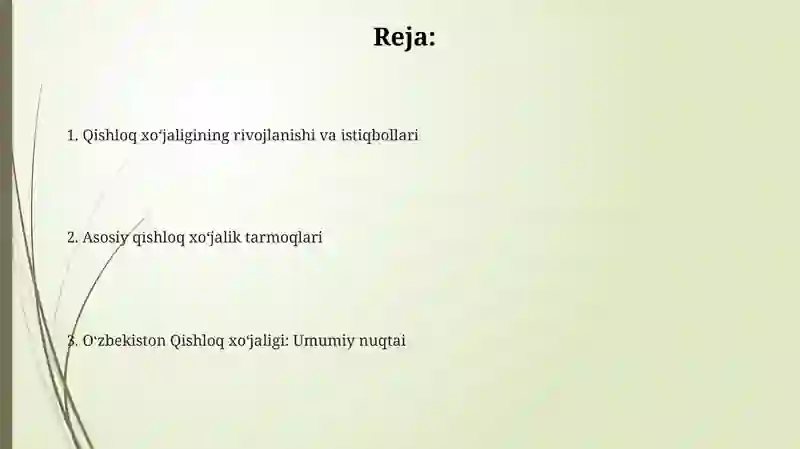 Reja:

1. Qishloq xoʻjaligining rivojlanishi va istiqbollari

2. Asosiy qishloq xoʻjalik tarmoqlari

3. Oʻzbekiston Qishloq xoʻjaligi: Umumiy nuqtai